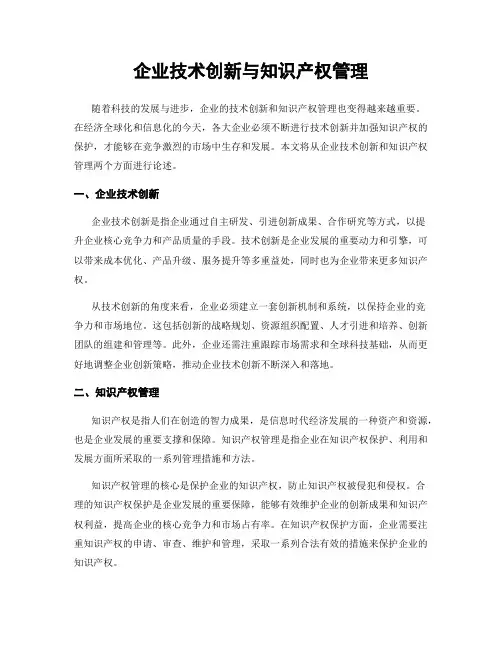 企业技术创新与知识产权管理

随着科技的发展与进步，企业的技术创新和知识产权管理也变得越来越重要。在经济全球化和信息化的今天，各大企业必须不断进行技术创新并加强知识产权的保护，才能够在竞争激烈的市场中生存和发展。本文将从企业技术创新和知识产权管理两个方面进行论述。

一、企业技术创新

企业技术创新是指企业通过自主研发、引进创新成果、合作研究等方式，以提升企业核心竞争力和产品质量的手段。技术创新是企业发展的重要动力和引擎，可以带来成本优化、产品升级、服务提升等多重益处，同时也为企业带来更多知识产权。

从技术创新的角度来看，企业必须建立一套创新机制和系统，以保持企业的竞争力和市场地位。这包括创新的战略规划、资源组织配置、人才引进和培养、创新团队的组建和管理等。此外，企业还需注重跟踪市场需求和全球科技基础，从而更好地调整企业创新策略，推动企业技术创新不断深入和落地。

二、知识产权管理

知识产权是指人们在创造的智力成果，是信息时代经济发展的一种资产和资源，也是企业发展的重要支撑和保障。知识产权管理是指企业在知识产权保护、利用和发展方面所采取的一系列管理措施和方法。

知识产权管理的核心是保护企业的知识产权，防止知识产权被侵犯和侵权。合理的知识产权保护是企业发展的重要保障，能够有效维护企业的创新成果和知识产权利益，提高企业的核心竞争力和市场占有率。在知识产权保护方面，企业需要注重知识产权的申请、审查、维护和管理，采取一系列合法有效的措施来保护企业的知识产权。